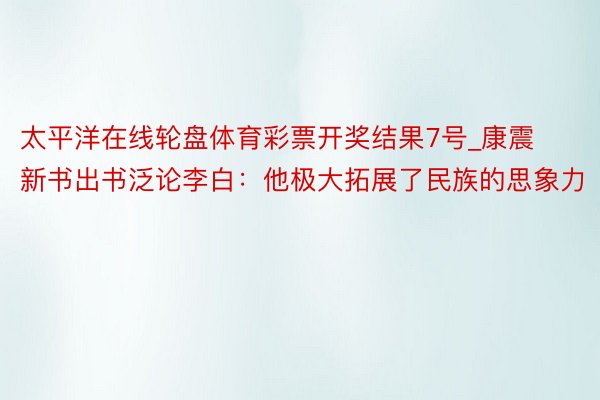 太平洋在线轮盘体育彩票开奖结果7号_康震新书出书泛论李白：他极大拓展了民族的思象力